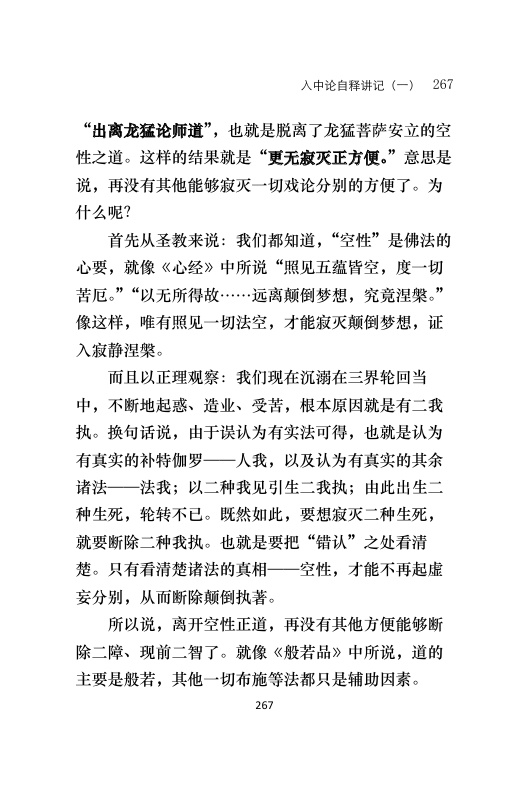 入中论自释讲记（一） 267

“出离龙猛论师道”，也就是脱离了龙猛菩萨安立的空性之道。这样的结果就是“更无寂灭正方便。”意思是说，再没有其他能够寂灭一切戏论分别的方便了。为什么呢？

首先从圣教来说：我们都知道，“空性”是佛法的心要，就像《心经》中所说“照见五蕴皆空，度一切苦厄。”“以无所得故……远离颠倒梦想，究竟涅槃。”像这样，唯有照见一切法空，才能寂灭颠倒梦想，证入寂静涅槃。

而且以正理观察：我们现在沉溺在三界轮回当中，不断地起惑、造业、受苦，根本原因就是有二我执。换句话说，由于误认为有实法可得，也就是认为有真实的补特伽罗——人我，以及认为有真实的其余诸法——法我；以二种我见引生二我执；由此出生二种生死，轮转不已。既然如此，要想寂灭二种生死，就要断除二种我执。也就是要把“错认”之处看清楚。只有看清楚诸法的真相——空性，才能不再起虚妄分别，从而断除颠倒执著。

所以说，离开空性正道，再没有其他方便能够断除二障、现前二智了。就像《般若品》中所说，道的主要是般若，其他一切布施等法都只是辅助因素。

267